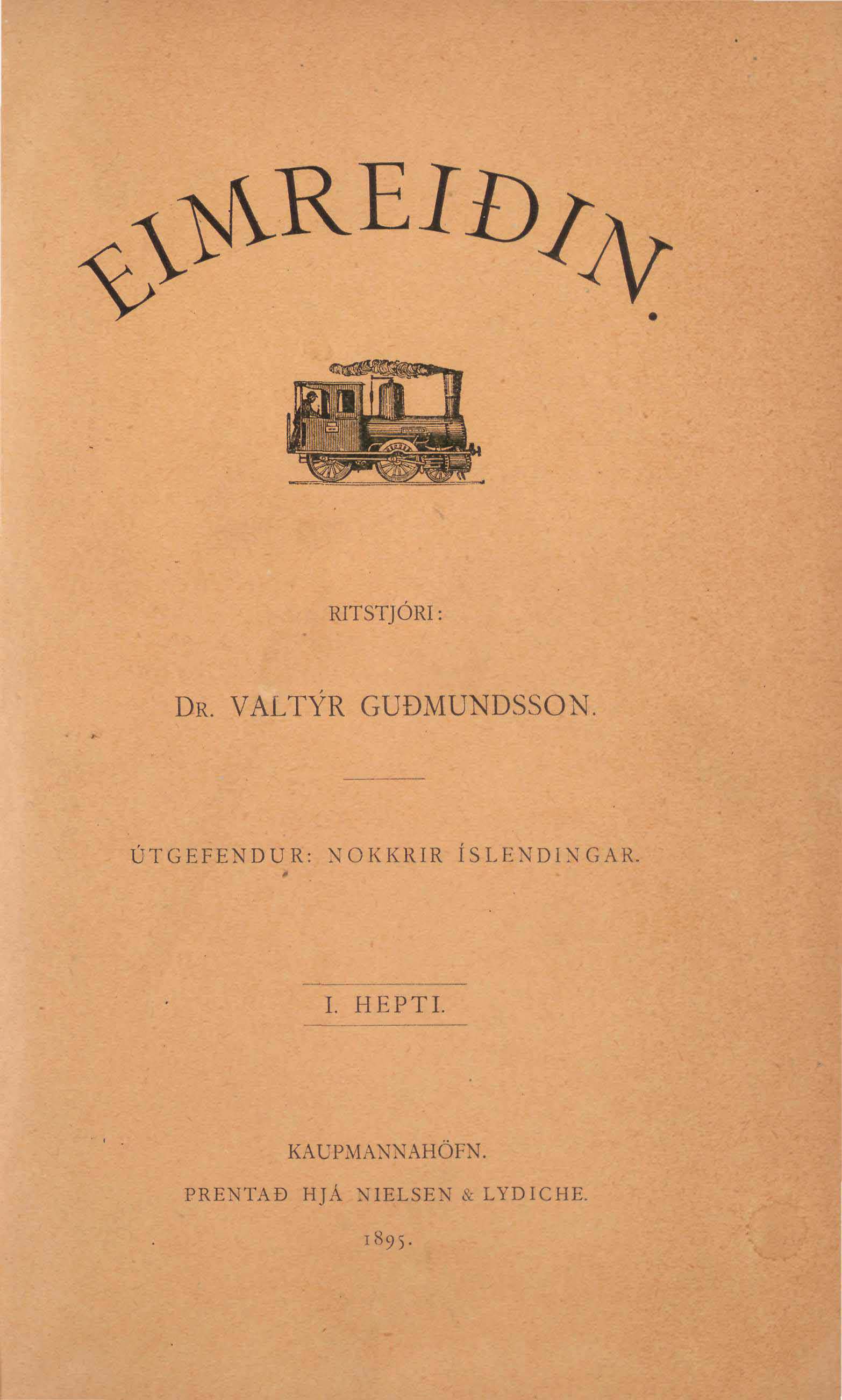 EIMREIÐIN.

RITSTJÓRI:

DR. VALTÝR GUÐMUNDSSON.

ÚTGEFENDUR: NOKKRIR ÍSLENDINGAR.

I. HEPTI.

KAUPMANNAHÖFN.
PRENTAÐ HJÁ NIELSEN & LYDICHE.
1895.